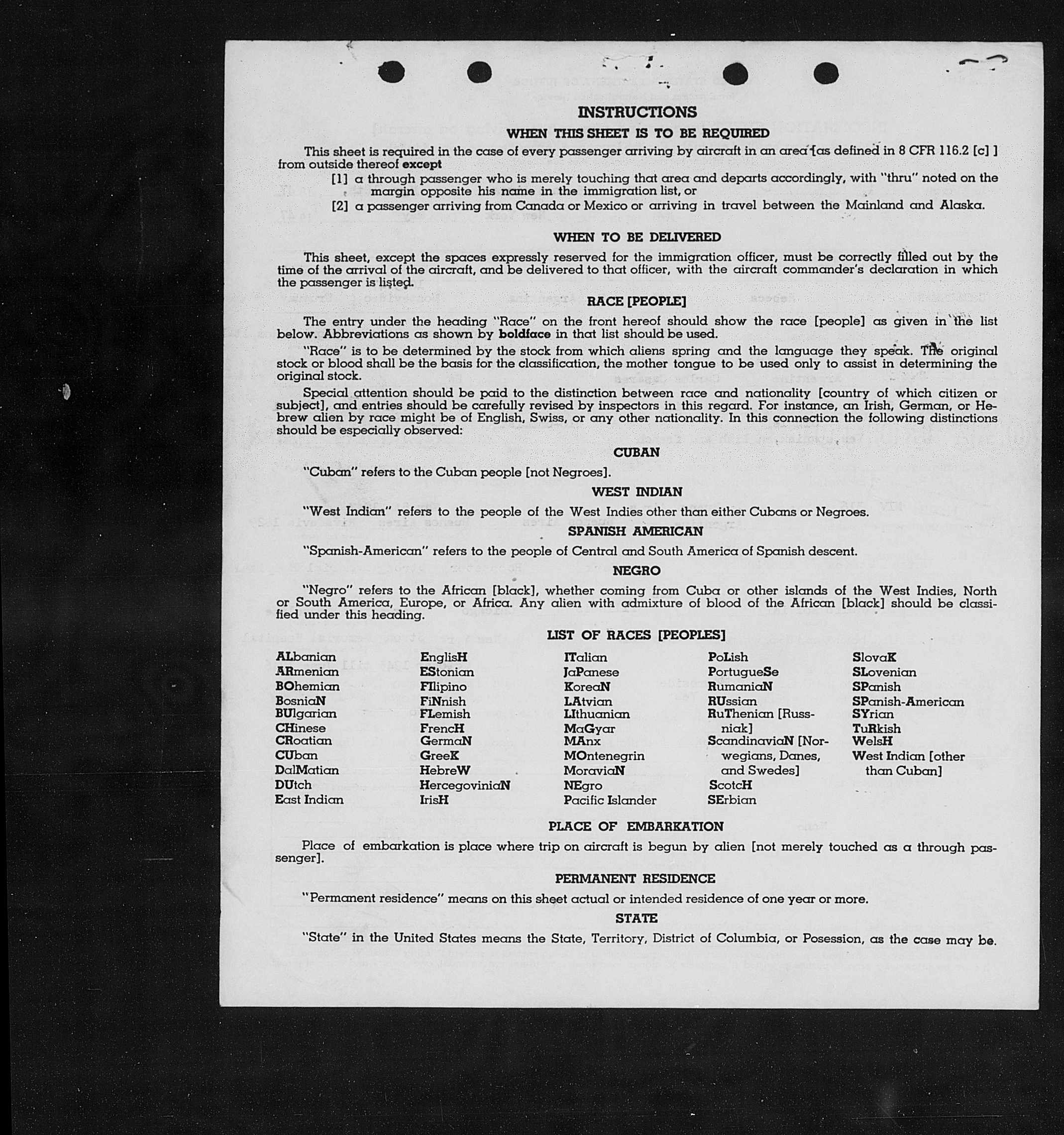 INSTRUCTIONS

WHEN THIS SHEET IS TO BE REQUIRED

This sheet is required in the case of every passenger arriving by aircraft in an area [as defined in 8 CFR 116.2 [c] ] from outside thereof except

[1] a through passenger who is merely touching that area and departs accordingly, with "thru" noted on the margin opposite his name in the immigration list, or

[2] a passenger arriving from Canada or Mexico or arriving in travel between the Mainland and Alaska.

WHEN TO BE DELIVERED

This sheet, except the spaces expressly reserved for the immigration officer, must be correctly filled out by the time of the arrival of the aircraft, and be delivered to that officer, with the aircraft commander's declaration in which the passenger is listed.

RACE [PEOPLE]

The entry under the heading "Race" on the front hereof should show the race [people] as given in the list below. Abbreviations as shown by boldface in that list should be used.

"Race" is to be determined by the stock from which aliens spring and the language they speak. The original stock or blood shall be the basis for the classification, the mother tongue to be used only to assist in determining the original stock.

Special attention should be paid to the distinction between race and nationality [country of which citizen or subject], and entries should be carefully revised by inspectors in this regard. For instance, an Irish, German, or Hebrew alien by race might be of English, Swiss, or any other nationality. In this connection the following distinctions should be especially observed:

CUBAN

"Cuban" refers to the Cuban people [not Negroes].

WEST INDIAN

"West Indian" refers to the people of the West Indies other than either Cubans or Negroes.

SPANISH AMERICAN

"Spanish-American" refers to the people of Central and South America of Spanish descent.

NEGRO

"Negro" refers to the African [black], whether coming from Cuba or other islands of the West Indies, North or South America, Europe, or Africa. Any alien with admixture of blood of the African [black] should be classified under this heading.

LIST OF RACES [PEOPLES]

ALbanian
ARmenian
BOhemian
BosniaN
BUlgarian
CHinese
CRoatian
CUban
DalMatian
DUtch
East Indian

EnglisH
EStonian
FIlipino
FiNnish
FLemish
FrencH
GermaN
GreeK
HebreW
HercegoviniaN
IrisH

ITalian
JaPanese
KoreaN
LAtvian
LIthuanian
MaGyar
MAnx
MOntenegrin
MoraviaN
NEgro
Pacific Islander

PoLish
PortugueSe
RumaniaN
RUssian
RuThenian [Russniak]
ScandinaviaN [Norwegians, Danes, and Swedes]
ScotcH
SErbian

SlovaK
SLovenian
SPanish
SPanish-American
SYrian
TuRkish
WelsH
West Indian [other than Cuban]

PLACE OF EMBARKATION

Place of embarkation is place where trip on aircraft is begun by alien [not merely touched as a through passenger].

PERMANENT RESIDENCE

"Permanent residence" means on this sheet actual or intended residence of one year or more.

STATE

"State" in the United States means the State, Territory, District of Columbia, or Posession, as the case may be.